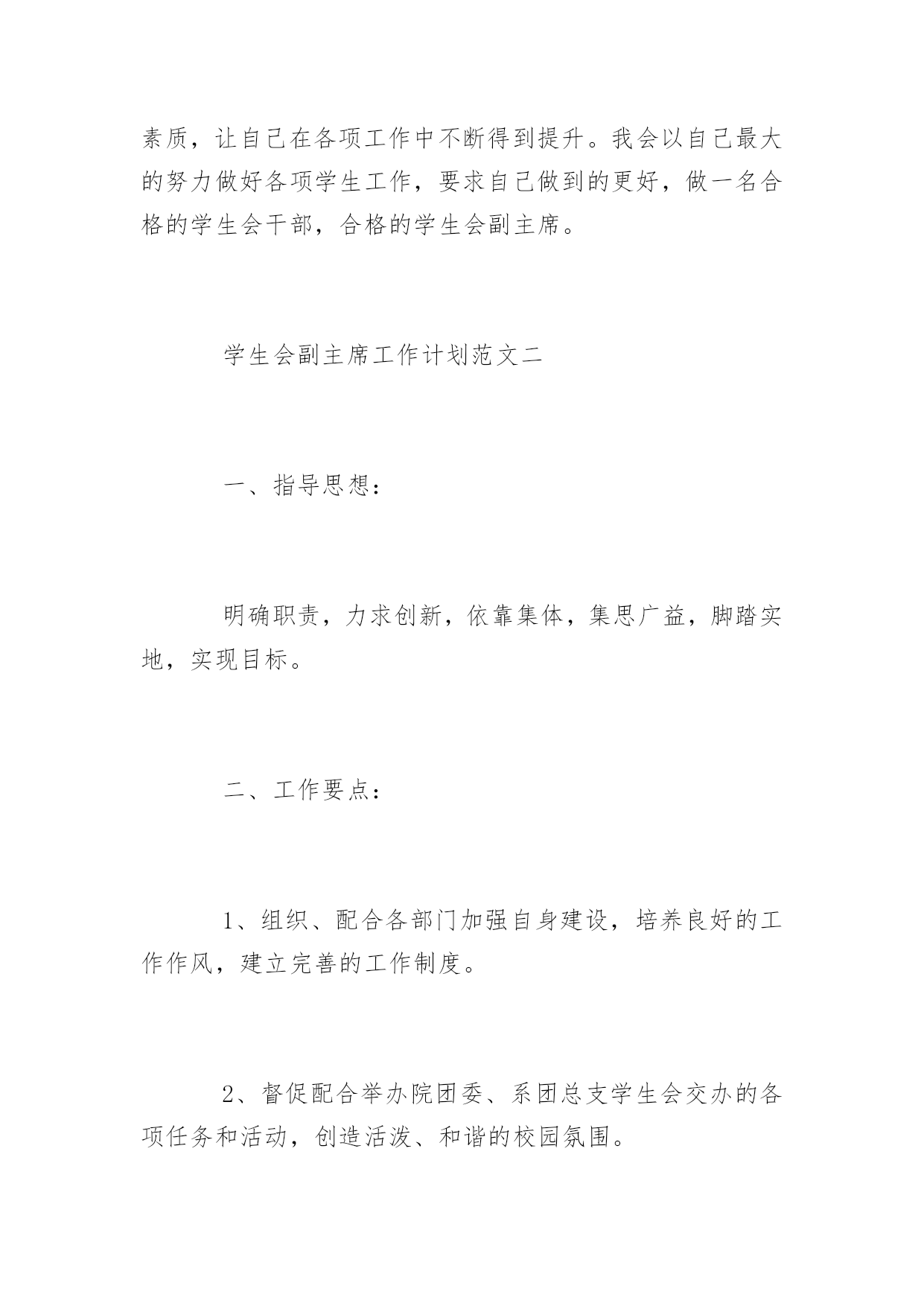 素质，让自己在各项工作中不断得到提升。我会以自己最大的努力做好各项学生工作，要求自己做到的更好，做一名合格的学生会干部，合格的学生会副主席。

学生会副主席工作计划范文二

一、指导思想：

明确职责，力求创新，依靠集体，集思广益，脚踏实地，实现目标。

二、工作要点：

1、组织、配合各部门加强自身建设，培养良好的工作作风，建立完善的工作制度。

2、督促配合举办院团委、系团总支学生会交办的各项任务和活动，创造活泼、和谐的校园氛围。